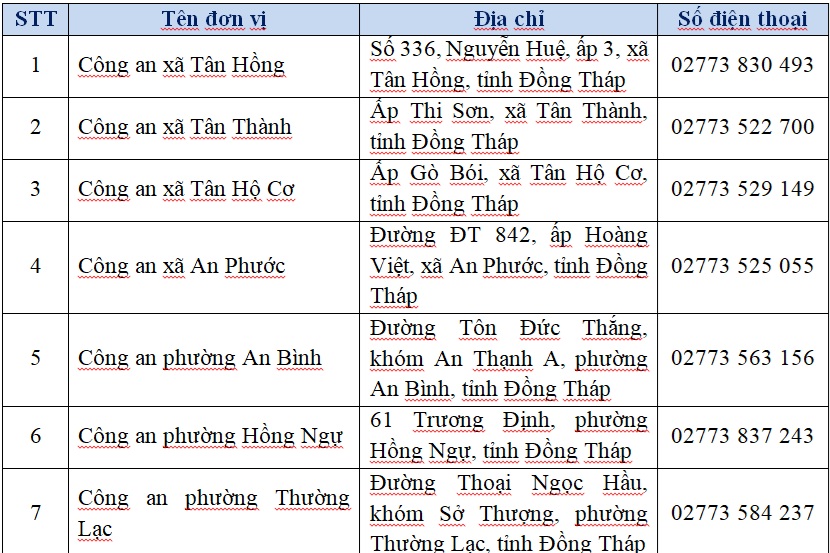 | STT | Tên đơn vị | Địa chỉ | Số điện thoại |
|---|---|---|---|
| 1 | Công an xã Tân Hồng | Số 336, Nguyễn Huệ, ấp 3, xã Tân Hồng, tỉnh Đồng Tháp | 02773 830 493 |
| 2 | Công an xã Tân Thành | Ấp Thi Sơn, xã Tân Thành, tỉnh Đồng Tháp | 02773 522 700 |
| 3 | Công an xã Tân Hộ Cơ | Ấp Gò Bói, xã Tân Hộ Cơ, tỉnh Đồng Tháp | 02773 529 149 |
| 4 | Công an xã An Phước | Đường ĐT 842, ấp Hoàng Việt, xã An Phước, tỉnh Đồng Tháp | 02773 525 055 |
| 5 | Công an phường An Bình | Đường Tôn Đức Thắng, khóm An Thạnh A, phường An Bình, tỉnh Đồng Tháp | 02773 563 156 |
| 6 | Công an phường Hồng Ngự | 61 Trương Định, phường Hồng Ngự, tỉnh Đồng Tháp | 02773 837 243 |
| 7 | Công an phường Thường Lạc | Đường Thoại Ngọc Hầu, khóm Sở Thượng, phường Thường Lạc, tỉnh Đồng Tháp | 02773 584 237 |